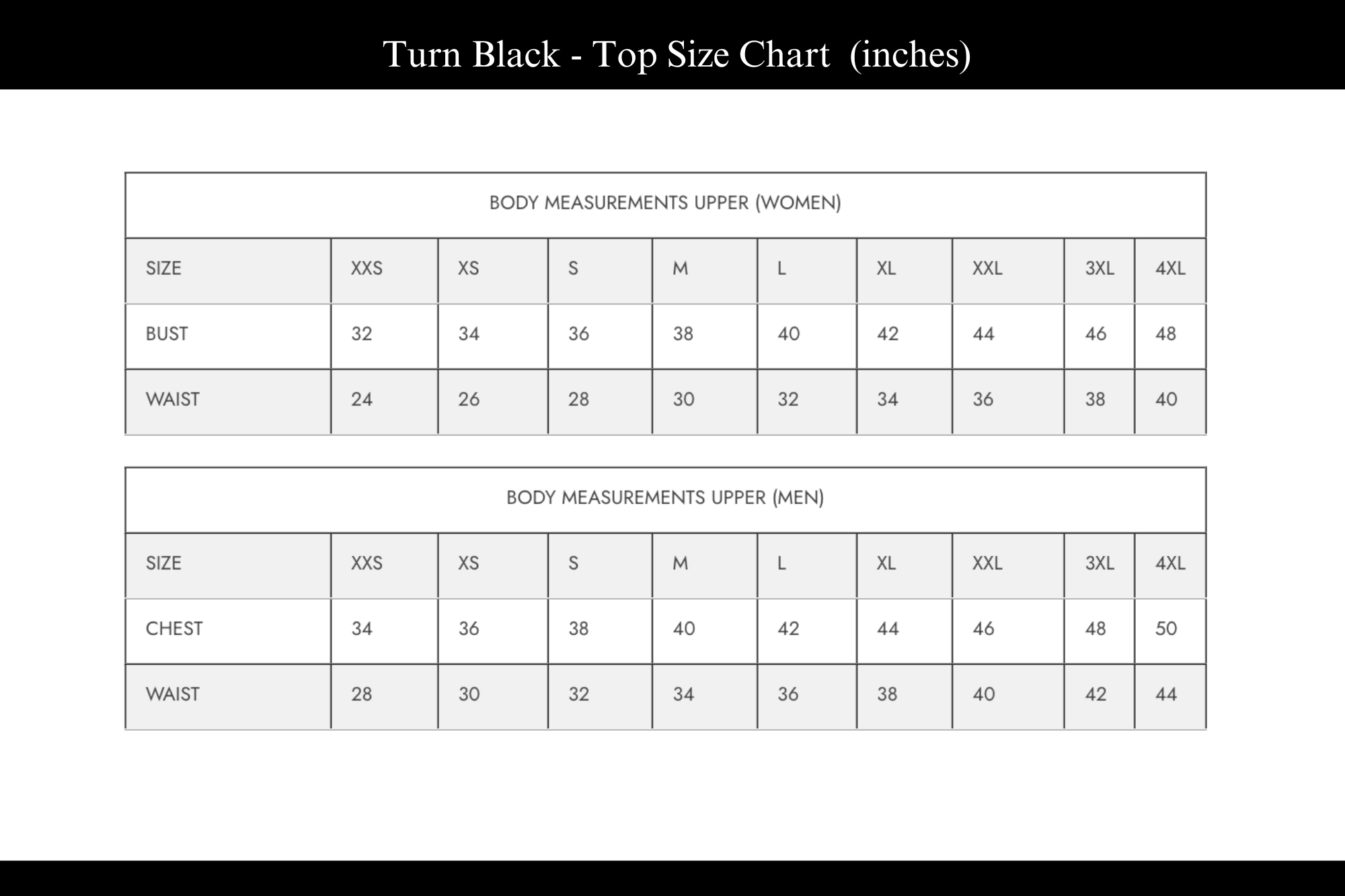 Turn Black - Top Size Chart (inches)

BODY MEASUREMENTS UPPER (WOMEN)

| SIZE | XXS | XS | S | M | L | XL | XXL | 3XL | 4XL |
|---|---|---|---|---|---|---|---|---|---|
| BUST | 32 | 34 | 36 | 38 | 40 | 42 | 44 | 46 | 48 |
| WAIST | 24 | 26 | 28 | 30 | 32 | 34 | 36 | 38 | 40 |

BODY MEASUREMENTS UPPER (MEN)

| SIZE | XXS | XS | S | M | L | XL | XXL | 3XL | 4XL |
|---|---|---|---|---|---|---|---|---|---|
| CHEST | 34 | 36 | 38 | 40 | 42 | 44 | 46 | 48 | 50 |
| WAIST | 28 | 30 | 32 | 34 | 36 | 38 | 40 | 42 | 44 |